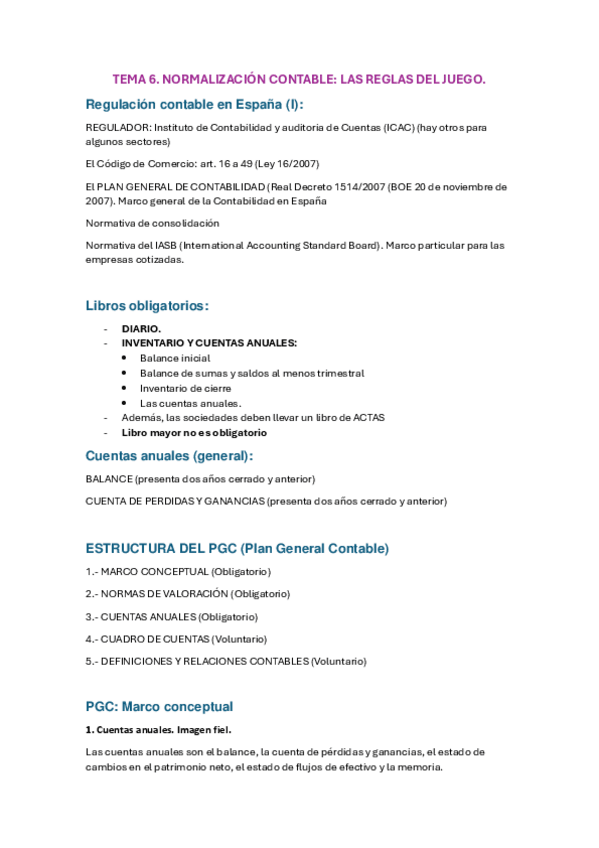 TEMA 6. NORMALIZACIÓN CONTABLE: LAS REGLAS DEL JUEGO.

Regulación contable en España (I):

REGULADOR: Instituto de Contabilidad y auditoria de Cuentas (ICAC) (hay otros para algunos sectores)

El Código de Comercio: art. 16 a 49 (Ley 16/2007)

El PLAN GENERAL DE CONTABILIDAD (Real Decreto 1514/2007 (BOE 20 de noviembre de 2007). Marco general de la Contabilidad en España

Normativa de consolidación

Normativa del IASB (International Accounting Standard Board). Marco particular para las empresas cotizadas.

Libros obligatorios:

- DIARIO.
- INVENTARIO Y CUENTAS ANUALES:
  • Balance inicial
  • Balance de sumas y saldos al menos trimestral
  • Inventario de cierre
  • Las cuentas anuales.
- Además, las sociedades deben llevar un libro de ACTAS
- Libro mayor no es obligatorio

Cuentas anuales (general):

BALANCE (presenta dos años cerrado y anterior)

CUENTA DE PERDIDAS Y GANANCIAS (presenta dos años cerrado y anterior)

ESTRUCTURA DEL PGC (Plan General Contable)

1.- MARCO CONCEPTUAL (Obligatorio)

2.- NORMAS DE VALORACIÓN (Obligatorio)

3.- CUENTAS ANUALES (Obligatorio)

4.- CUADRO DE CUENTAS (Voluntario)

5.- DEFINICIONES Y RELACIONES CONTABLES (Voluntario)

PGC: Marco conceptual

1. Cuentas anuales. Imagen fiel.

Las cuentas anuales son el balance, la cuenta de pérdidas y ganancias, el estado de cambios en el patrimonio neto, el estado de flujos de efectivo y la memoria.